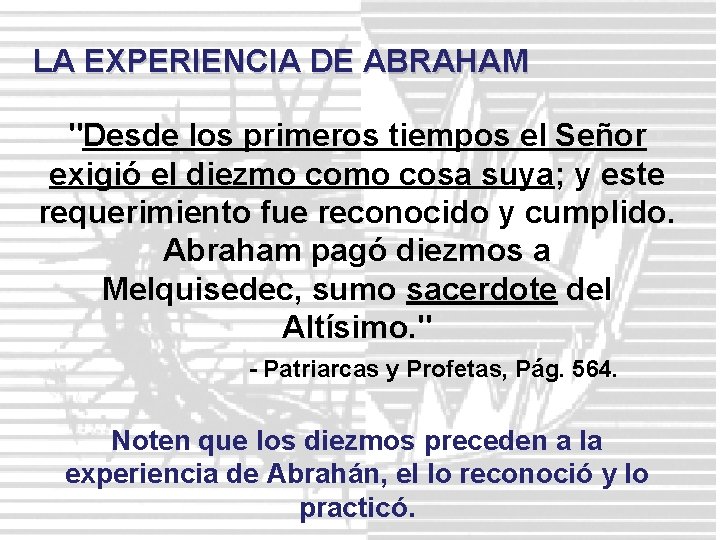 LA EXPERIENCIA DE ABRAHAM

"Desde los primeros tiempos el Señor exigió el diezmo como cosa suya; y este requerimiento fue reconocido y cumplido. Abraham pagó diezmos a Melquisedec, sumo sacerdote del Altísimo."

- Patriarcas y Profetas, Pág. 564.

Noten que los diezmos preceden a la experiencia de Abrahán, el lo reconoció y lo practicó.